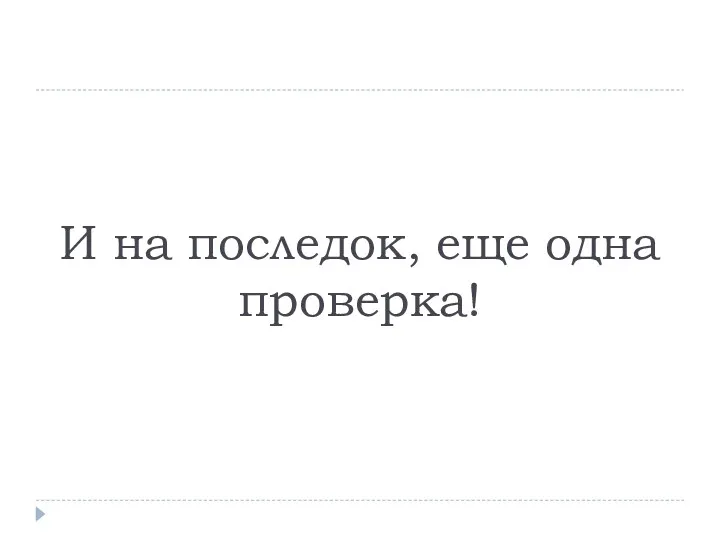 И на последок, еще одна проверка!